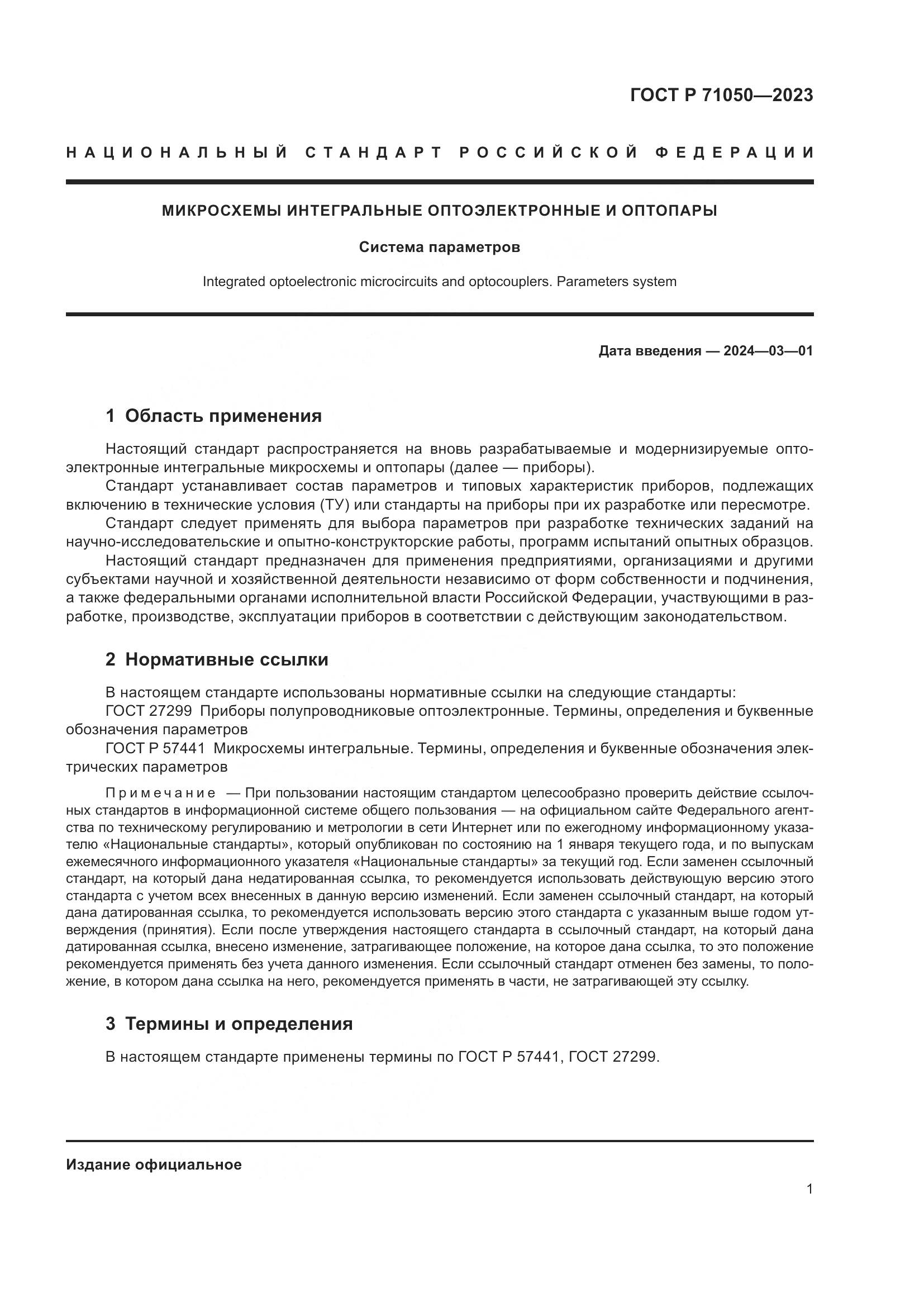 ГОСТ Р 71050—2023

НАЦИОНАЛЬНЫЙ СТАНДАРТ РОССИЙСКОЙ ФЕДЕРАЦИИ

МИКРОСХЕМЫ ИНТЕГРАЛЬНЫЕ ОПТОЭЛЕКТРОННЫЕ И ОПТОПАРЫ

Система параметров

Integrated optoelectronic microcircuits and optocouplers. Parameters system

Дата введения — 2024—03—01

1 Область применения

Настоящий стандарт распространяется на вновь разрабатываемые и модернизируемые оптоэлектронные интегральные микросхемы и оптопары (далее — приборы).

Стандарт устанавливает состав параметров и типовых характеристик приборов, подлежащих включению в технические условия (ТУ) или стандарты на приборы при их разработке или пересмотре.

Стандарт следует применять для выбора параметров при разработке технических заданий на научно-исследовательские и опытно-конструкторские работы, программ испытаний опытных образцов.

Настоящий стандарт предназначен для применения предприятиями, организациями и другими субъектами научной и хозяйственной деятельности независимо от форм собственности и подчинения, а также федеральными органами исполнительной власти Российской Федерации, участвующими в разработке, производстве, эксплуатации приборов в соответствии с действующим законодательством.

2 Нормативные ссылки

В настоящем стандарте использованы нормативные ссылки на следующие стандарты:

ГОСТ 27299 Приборы полупроводниковые оптоэлектронные. Термины, определения и буквенные обозначения параметров

ГОСТ Р 57441 Микросхемы интегральные. Термины, определения и буквенные обозначения электрических параметров

Примечание — При пользовании настоящим стандартом целесообразно проверить действие ссылочных стандартов в информационной системе общего пользования — на официальном сайте Федерального агентства по техническому регулированию и метрологии в сети Интернет или по ежегодному информационному указателю «Национальные стандарты», который опубликован по состоянию на 1 января текущего года, и по выпускам ежемесячного информационного указателя «Национальные стандарты» за текущий год. Если заменен ссылочный стандарт, на который дана недатированная ссылка, то рекомендуется использовать действующую версию этого стандарта с учетом всех внесенных в данную версию изменений. Если заменен ссылочный стандарт, на который дана датированная ссылка, то рекомендуется использовать версию этого стандарта с указанным выше годом утверждения (принятия). Если после утверждения настоящего стандарта в ссылочный стандарт, на который дана датированная ссылка, внесено изменение, затрагивающее положение, на которое дана ссылка, то это положение рекомендуется применять без учета данного изменения. Если ссылочный стандарт отменен без замены, то положение, в котором дана ссылка на него, рекомендуется применять в части, не затрагивающей эту ссылку.

3 Термины и определения

В настоящем стандарте применены термины по ГОСТ Р 57441, ГОСТ 27299.

Издание официальное

1